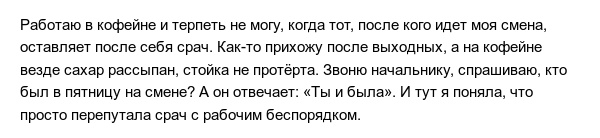 Работаю в кофейне и терпеть не могу, когда тот, после кого идет моя смена, оставляет после себя срач. Как-то прихожу после выходных, а на кофейне везде сахар рассыпан, стойка не протёрта. Звоню начальнику, спрашиваю, кто был в пятницу на смене? А он отвечает: «Ты и была». И тут я поняла, что просто перепутала срач с рабочим беспорядком.